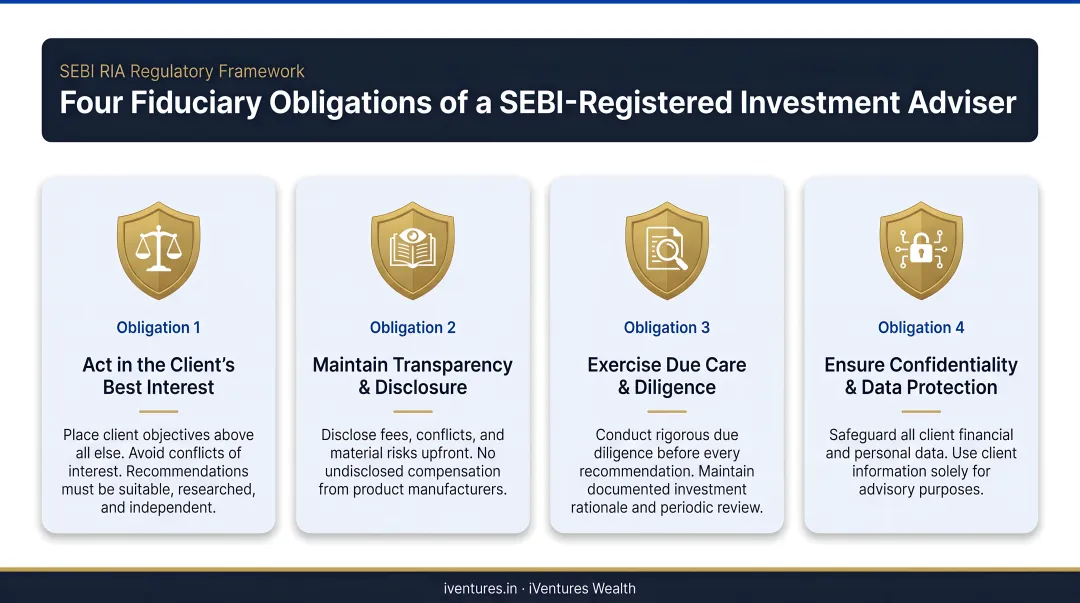 SEBI RIA Regulatory Framework

Four Fiduciary Obligations of a SEBI-Registered Investment Adviser

Obligation 1

Act in the Client's Best Interest

Place client objectives above all else. Avoid conflicts of interest. Recommendations must be suitable, researched, and independent.

Obligation 2

Maintain Transparency & Disclosure

Disclose fees, conflicts, and material risks upfront. No undisclosed compensation from product manufacturers.

Obligation 3

Exercise Due Care & Diligence

Conduct rigorous due diligence before every recommendation. Maintain documented investment rationale and periodic review.

Obligation 4

Ensure Confidentiality & Data Protection

Safeguard all client financial and personal data. Use client information solely for advisory purposes.

iventures.in · iVentures Wealth